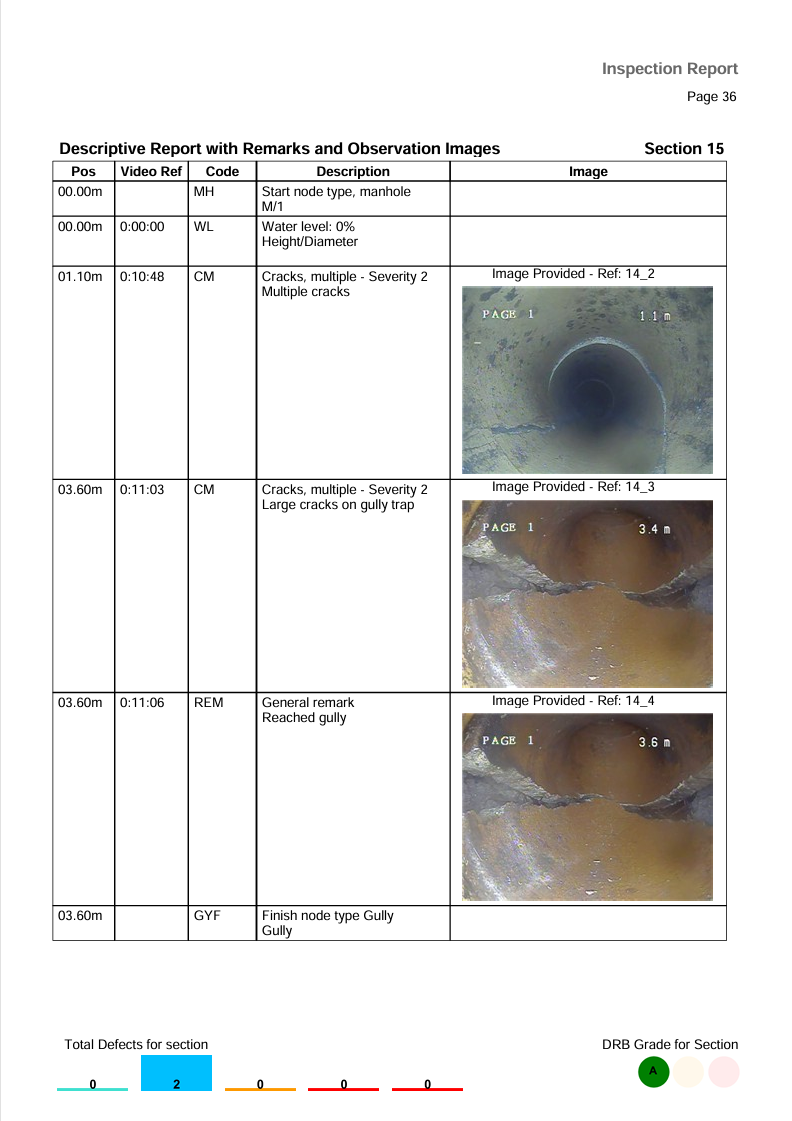 Inspection Report

Page 36

Descriptive Report with Remarks and Observation Images

Section 15

| Pos | Video Ref | Code | Description | Image |
|---|---|---|---|---|
| 00.00m | | MH | Start node type, manhole M/1 | |
| 00.00m | 0:00:00 | WL | Water level: 0% Height/Diameter | |
| 01.10m | 0:10:48 | CM | Cracks, multiple - Severity 2 Multiple cracks | Image Provided - Ref: 14_2 PAGE 1 1.1 m |
| 03.60m | 0:11:03 | CM | Cracks, multiple - Severity 2 Large cracks on gully trap | Image Provided - Ref: 14_3 PAGE 1 3.4 m |
| 03.60m | 0:11:06 | REM | General remark Reached gully | Image Provided - Ref: 14_4 PAGE 1 3.6 m |
| 03.60m | | GYF | Finish node type Gully Gully | |

Total Defects for section

0 2 0 0 0

DRB Grade for Section

A